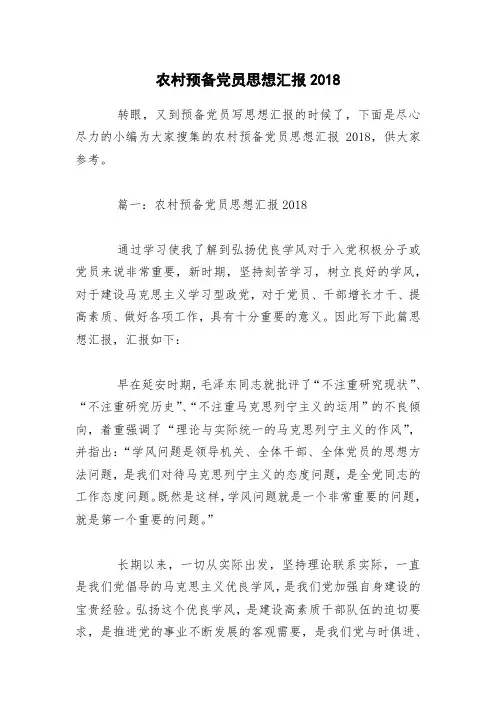 农村预备党员思想汇报 2018

转眼，又到预备党员写思想汇报的时候了，下面是尽心尽力的小编为大家搜集的农村预备党员思想汇报 2018，供大家参考。

篇一：农村预备党员思想汇报 2018

通过学习使我了解到弘扬优良学风对于入党积极分子或党员来说非常重要，新时期，坚持刻苦学习，树立良好的学风，对于建设马克思主义学习型政党，对于党员、干部增长才干、提高素质、做好各项工作，具有十分重要的意义。因此写下此篇思想汇报，汇报如下：

早在延安时期，毛泽东同志就批评了“不注重研究现状”、“不注重研究历史”、“不注重马克思列宁主义的运用”的不良倾向，着重强调了“理论与实际统一的马克思列宁主义的作风”，并指出：“学风问题是领导机关、全体干部、全体党员的思想方法问题，是我们对待马克思列宁主义的态度问题，是全党同志的工作态度问题。既然是这样，学风问题就是一个非常重要的问题，就是第一个重要的问题。”

长期以来，一切从实际出发，坚持理论联系实际，一直是我们党倡导的马克思主义优良学风，是我们党加强自身建设的宝贵经验。弘扬这个优良学风，是建设高素质干部队伍的迫切要求，是推进党的事业不断发展的客观需要，是我们党与时俱进、